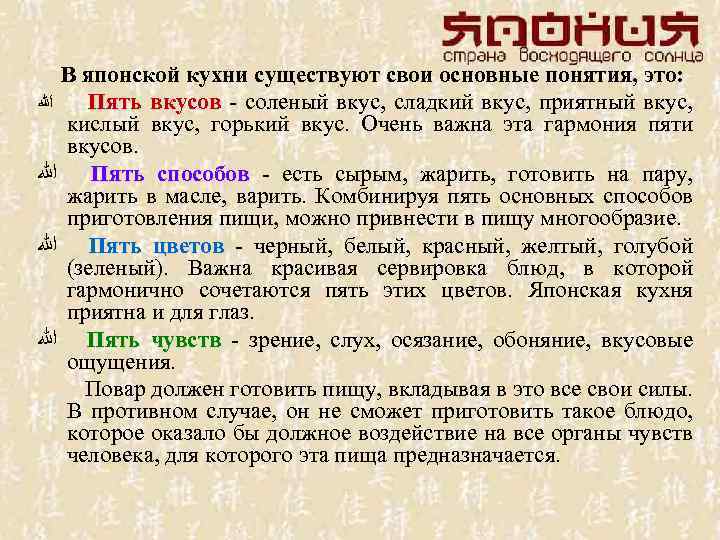 ЯПОНИЯ
страна восходящего солнца

В японской кухни существуют свои основные понятия, это:

Пять вкусов - соленый вкус, сладкий вкус, приятный вкус, кислый вкус, горький вкус. Очень важна эта гармония пяти вкусов.

Пять способов - есть сырым, жарить, готовить на пару, жарить в масле, варить. Комбинируя пять основных способов приготовления пищи, можно привнести в пищу многообразие.

Пять цветов - черный, белый, красный, желтый, голубой (зеленый). Важна красивая сервировка блюд, в которой гармонично сочетаются пять этих цветов. Японская кухня приятна и для глаз.

Пять чувств - зрение, слух, осязание, обоняние, вкусовые ощущения.

Повар должен готовить пищу, вкладывая в это все свои силы. В противном случае, он не сможет приготовить такое блюдо, которое оказало бы должное воздействие на все органы чувств человека, для которого эта пища предназначается.